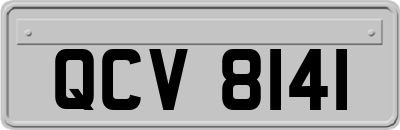 QCV 8141